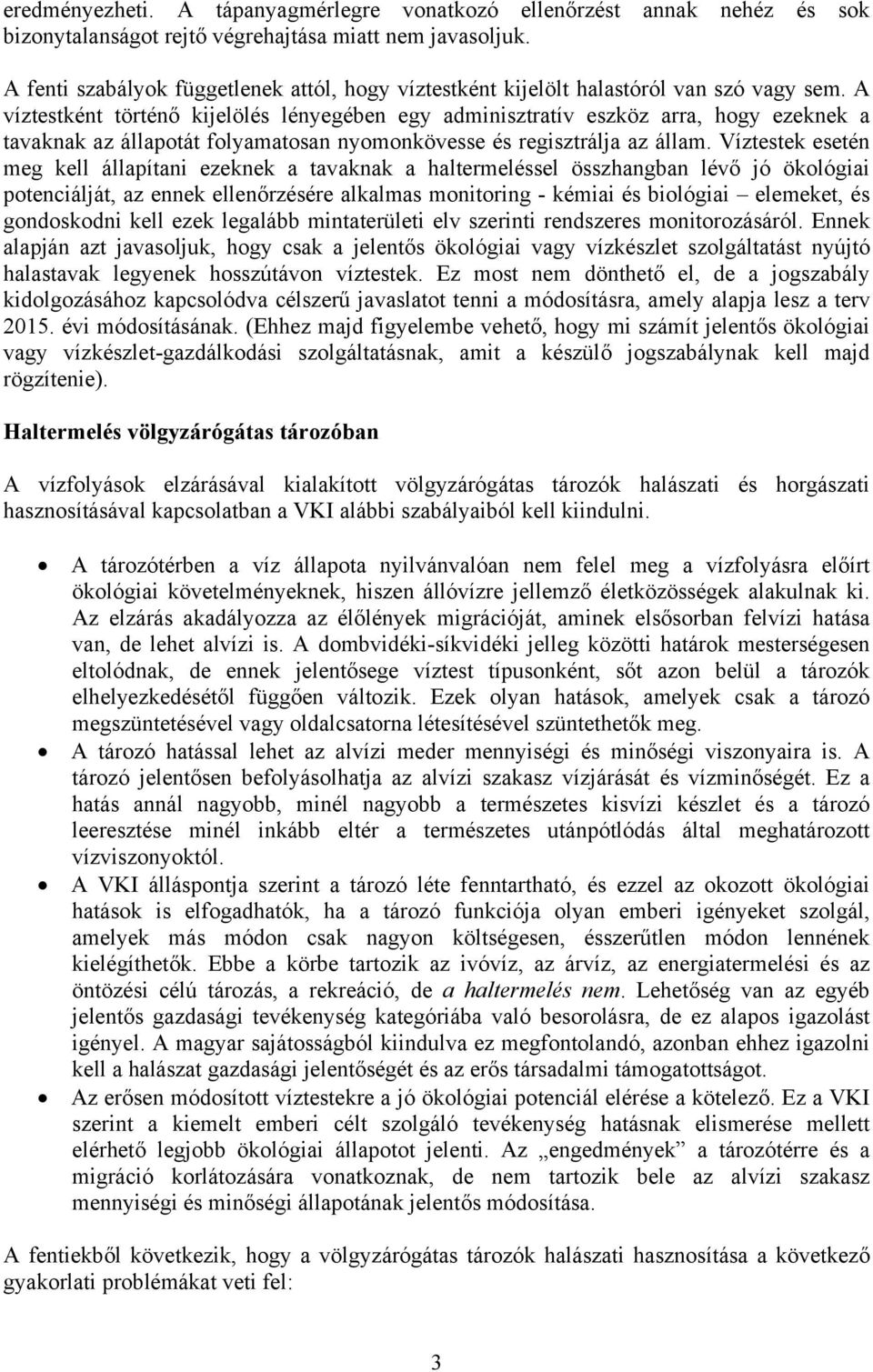 eredményezheti. A tápanyagmérlegre vonatkozó ellenőrzést annak nehéz és sok bizonytalanságot rejtő végrehajtása miatt nem javasoljuk.

A fenti szabályok függetlenek attól, hogy víztestként kijelölt halastóról van szó vagy sem. A víztestként történő kijelölés lényegében egy adminisztratív eszköz arra, hogy ezeknek a tavaknak az állapotát folyamatosan nyomonkövesse és regisztrálja az állam. Víztestek esetén meg kell állapítani ezeknek a tavaknak a haltermeléssel összhangban lévő jó ökológiai potenciálját, az ennek ellenőrzésére alkalmas monitoring - kémiai és biológiai – elemeket, és gondoskodni kell ezek legalább mintaterületi elv szerinti rendszeres monitorozásáról. Ennek alapján azt javasoljuk, hogy csak a jelentős ökológiai vagy vízkészlet szolgáltatást nyújtó halastavak legyenek hosszútávon víztestek. Ez most nem dönthető el, de a jogszabály kidolgozásához kapcsolódva célszerű javaslatot tenni a módosításra, amely alapja lesz a terv 2015. évi módosításának. (Ehhez majd figyelembe vehető, hogy mi számít jelentős ökológiai vagy vízkészlet-gazdálkodási szolgáltatásnak, amit a készülő jogszabálynak kell majd rögzítenie).

Haltermelés völgyzárógátas tározóban

A vízfolyások elzárásával kialakított völgyzárógátas tározók halászati és horgászati hasznosításával kapcsolatban a VKI alábbi szabályaiból kell kiindulni.

• A tározótérben a víz állapota nyilvánvalóan nem felel meg a vízfolyásra előírt ökológiai követelményeknek, hiszen állóvízre jellemző életközösségek alakulnak ki. Az elzárás akadályozza az élőlények migrációját, aminek elsősorban felvízi hatása van, de lehet alvízi is. A dombvidéki-síkvidéki jelleg közötti határok mesterségesen eltolódnak, de ennek jelentősege víztest típusonként, sőt azon belül a tározók elhelyezkedésétől függően változik. Ezek olyan hatások, amelyek csak a tározó megszüntetésével vagy oldalcsatorna létesítésével szüntethetők meg.
• A tározó hatással lehet az alvízi meder mennyiségi és minőségi viszonyaira is. A tározó jelentősen befolyásolhatja az alvízi szakasz vízjárását és vízminőségét. Ez a hatás annál nagyobb, minél nagyobb a természetes kisvízi készlet és a tározó leeresztése minél inkább eltér a természetes utánpótlódás által meghatározott vízviszonyoktól.
• A VKI álláspontja szerint a tározó léte fenntartható, és ezzel az okozott ökológiai hatások is elfogadhatók, ha a tározó funkciója olyan emberi igényeket szolgál, amelyek más módon csak nagyon költségesen, ésszerűtlen módon lennének kielégíthetők. Ebbe a körbe tartozik az ivóvíz, az árvíz, az energiatermelési és az öntözési célú tározás, a rekreáció, de a haltermelés nem. Lehetőség van az egyéb jelentős gazdasági tevékenység kategóriába való besorolásra, de ez alapos igazolást igényel. A magyar sajátosságból kiindulva ez megfontolandó, azonban ehhez igazolni kell a halászat gazdasági jelentőségét és az erős társadalmi támogatottságot.
• Az erősen módosított víztestekre a jó ökológiai potenciál elérése a kötelező. Ez a VKI szerint a kiemelt emberi célt szolgáló tevékenység hatásnak elismerése mellett elérhető legjobb ökológiai állapotot jelenti. Az „engedmények” a tározótérre és a migráció korlátozására vonatkoznak, de nem tartozik bele az alvízi szakasz mennyiségi és minőségi állapotának jelentős módosítása.

A fentiekből következik, hogy a völgyzárógátas tározók halászati hasznosítása a következő gyakorlati problémákat veti fel:

3